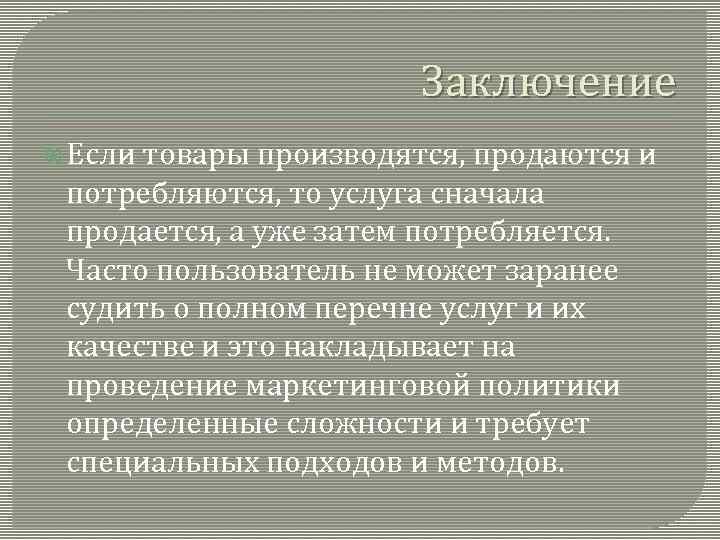 Заключение

Если товары производятся, продаются и потребляются, то услуга сначала продается, а уже затем потребляется. Часто пользователь не может заранее судить о полном перечне услуг и их качестве и это накладывает на проведение маркетинговой политики определенные сложности и требует специальных подходов и методов.